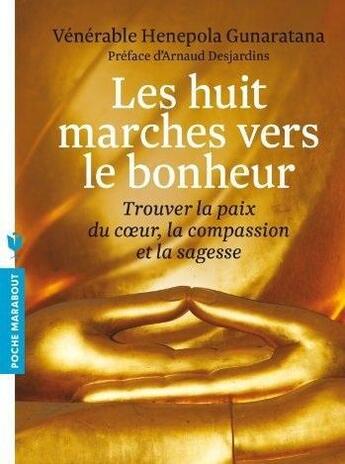 Vénérable Henepola Gunaratana
Préface d'Arnaud Desjardins

Les huit marches vers le bonheur

Trouver la paix du cœur, la compassion et la sagesse

POCHE MARABOUT